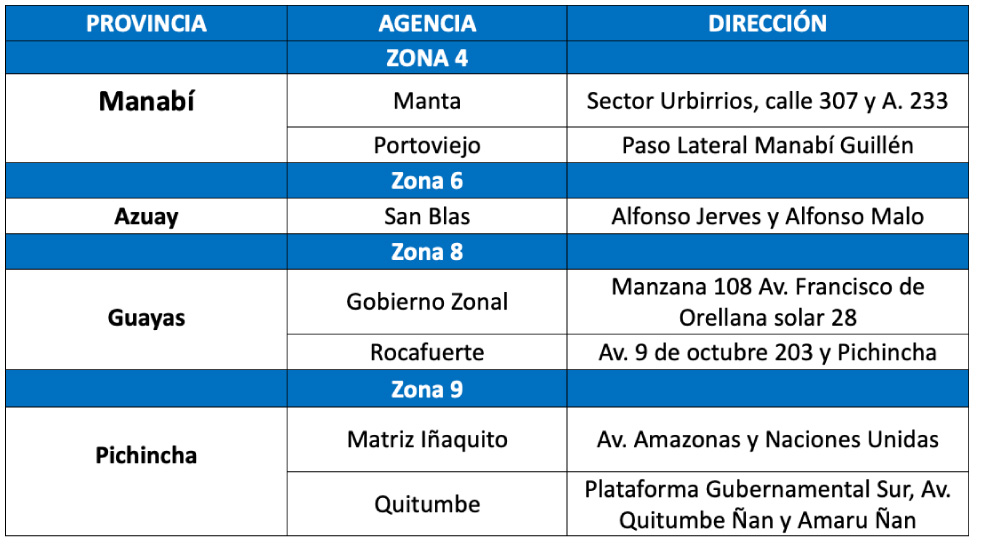 | PROVINCIA | AGENCIA | DIRECCIÓN |
|---|---|---|
| | ZONA 4 | |
| Manabí | Manta | Sector Urbirrios, calle 307 y A. 233 |
| | Portoviejo | Paso Lateral Manabí Guillén |
| | Zona 6 | |
| Azuay | San Blas | Alfonso Jerves y Alfonso Malo |
| | Zona 8 | |
| Guayas | Gobierno Zonal | Manzana 108 Av. Francisco de Orellana solar 28 |
| | Rocafuerte | Av. 9 de octubre 203 y Pichincha |
| | Zona 9 | |
| Pichincha | Matriz Iñaquito | Av. Amazonas y Naciones Unidas |
| | Quitumbe | Plataforma Gubernamental Sur, Av. Quitumbe Ñan y Amaru Ñan |